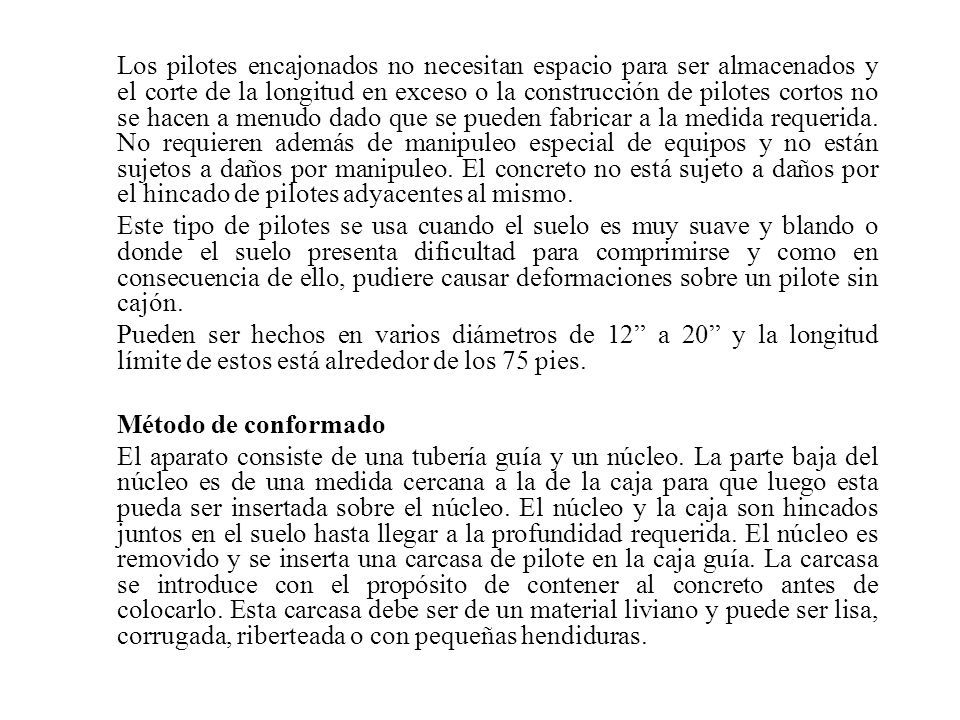 Los pilotes encajonados no necesitan espacio para ser almacenados y el corte de la longitud en exceso o la construcción de pilotes cortos no se hacen a menudo dado que se pueden fabricar a la medida requerida. No requieren además de manipuleo especial de equipos y no están sujetos a daños por manipuleo. El concreto no está sujeto a daños por el hincado de pilotes adyacentes al mismo.

Este tipo de pilotes se usa cuando el suelo es muy suave y blando o donde el suelo presenta dificultad para comprimirse y como en consecuencia de ello, pudiere causar deformaciones sobre un pilote sin cajón.

Pueden ser hechos en varios diámetros de 12” a 20” y la longitud límite de estos está alrededor de los 75 pies.

Método de conformado

El aparato consiste de una tubería guía y un núcleo. La parte baja del núcleo es de una medida cercana a la de la caja para que luego esta pueda ser insertada sobre el núcleo. El núcleo y la caja son hincados juntos en el suelo hasta llegar a la profundidad requerida. El núcleo es removido y se inserta una carcasa de pilote en la caja guía. La carcasa se introduce con el propósito de contener al concreto antes de colocarlo. Esta carcasa debe ser de un material liviano y puede ser lisa, corrugada, riberteada o con pequeñas hendiduras.